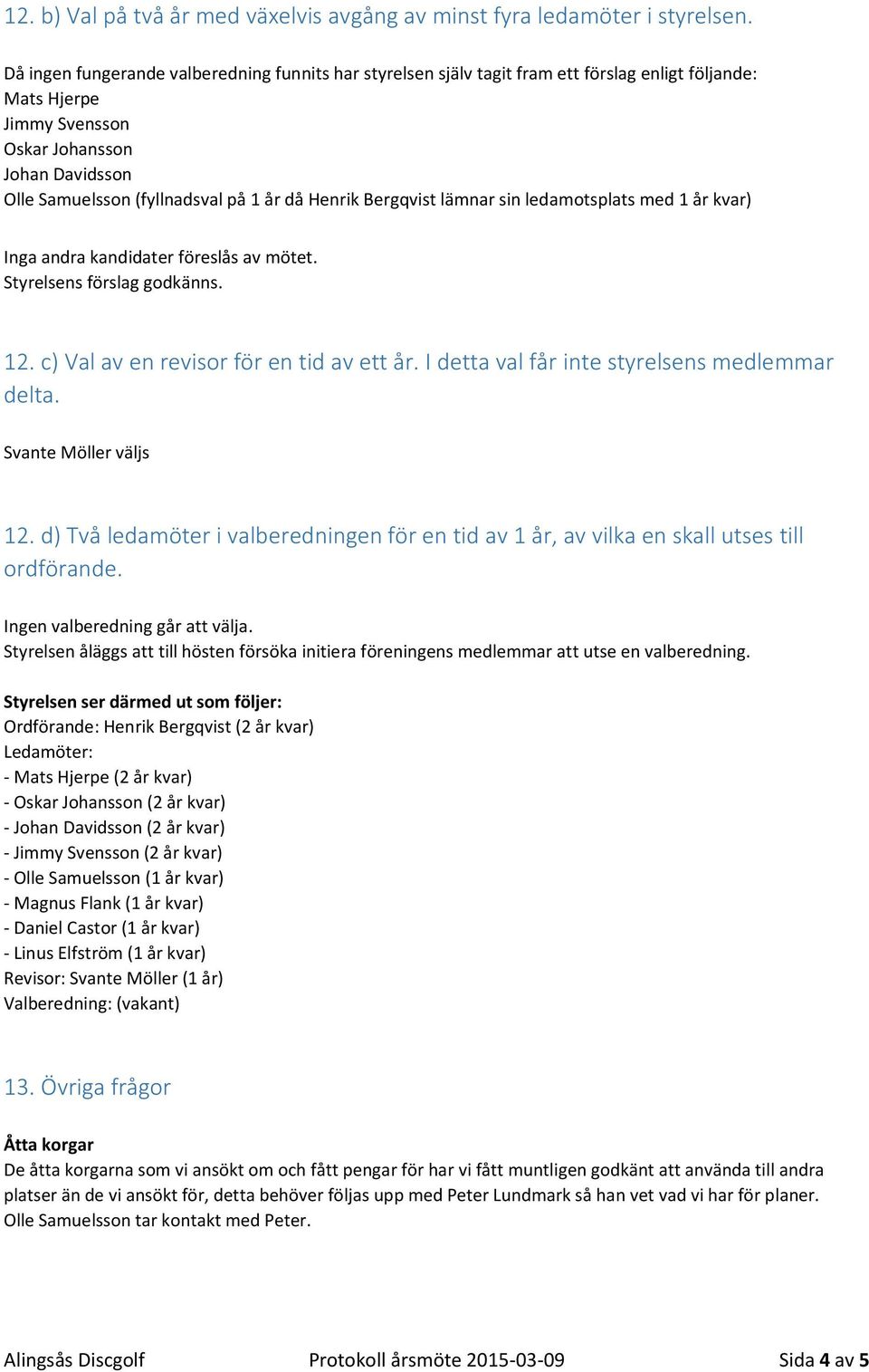 12. b) Val på två år med växelvis avgång av minst fyra ledamöter i styrelsen.

Då ingen fungerande valberedning funnits har styrelsen själv tagit fram ett förslag enligt följande:
Mats Hjerpe
Jimmy Svensson
Oskar Johansson
Johan Davidsson
Olle Samuelsson (fyllnadsval på 1 år då Henrik Bergqvist lämnar sin ledamotsplats med 1 år kvar)

Inga andra kandidater föreslås av mötet.
Styrelsens förslag godkänns.

12. c) Val av en revisor för en tid av ett år. I detta val får inte styrelsens medlemmar delta.

Svante Möller väljs

12. d) Två ledamöter i valberedningen för en tid av 1 år, av vilka en skall utses till ordförande.

Ingen valberedning går att välja.
Styrelsen åläggs att till hösten försöka initiera föreningens medlemmar att utse en valberedning.

Styrelsen ser därmed ut som följer:
Ordförande: Henrik Bergqvist (2 år kvar)
Ledamöter:
- Mats Hjerpe (2 år kvar)
- Oskar Johansson (2 år kvar)
- Johan Davidsson (2 år kvar)
- Jimmy Svensson (2 år kvar)
- Olle Samuelsson (1 år kvar)
- Magnus Flank (1 år kvar)
- Daniel Castor (1 år kvar)
- Linus Elfström (1 år kvar)
Revisor: Svante Möller (1 år)
Valberedning: (vakant)

13. Övriga frågor

Åtta korgar
De åtta korgarna som vi ansökt om och fått pengar för har vi fått muntligen godkänt att använda till andra platser än de vi ansökt för, detta behöver följas upp med Peter Lundmark så han vet vad vi har för planer. Olle Samuelsson tar kontakt med Peter.

Alingsås Discgolf Protokoll årsmöte 2015-03-09 Sida 4 av 5